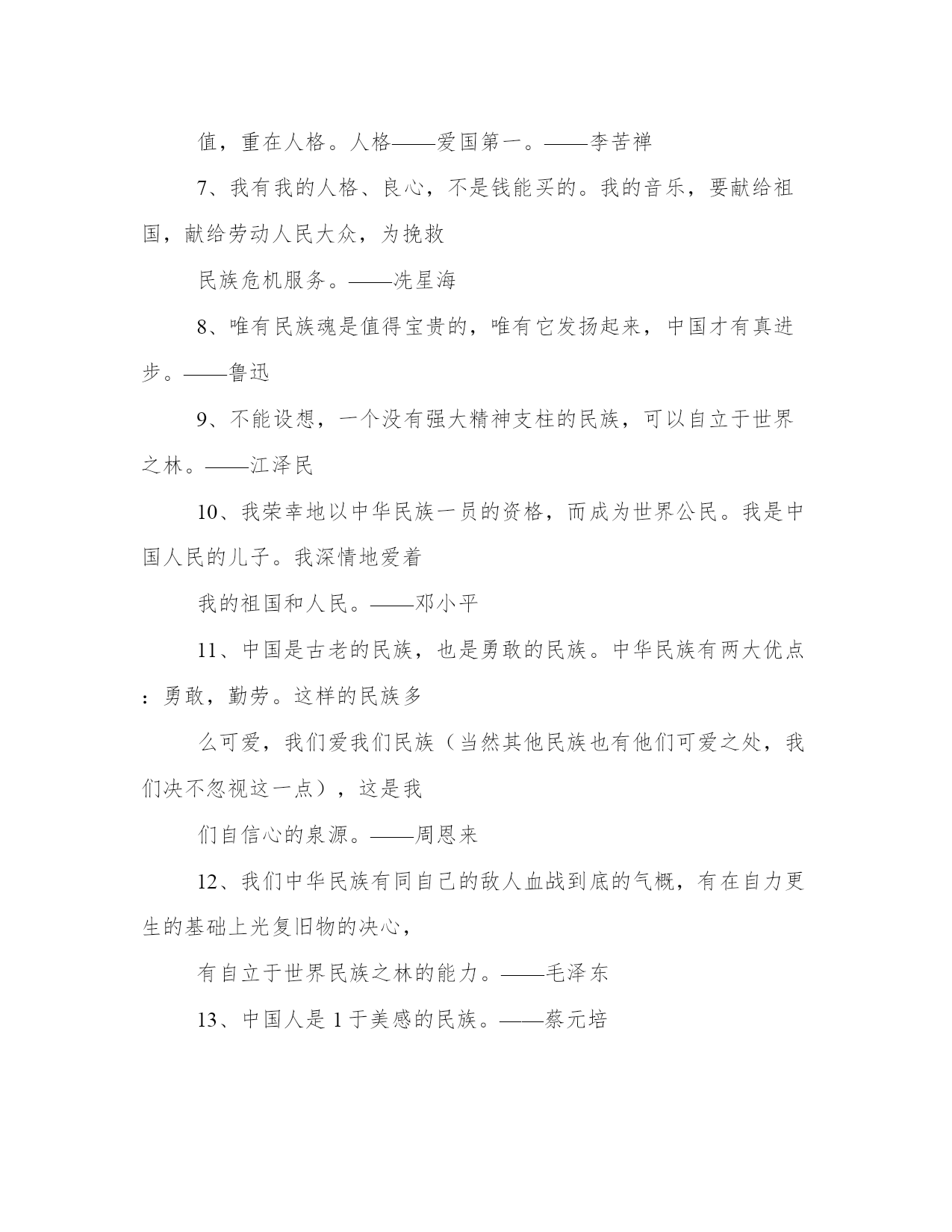 值，重在人格。人格——爱国第一。——李苦禅

7、我有我的人格、良心，不是钱能买的。我的音乐，要献给祖国，献给劳动人民大众，为挽救

民族危机服务。——冼星海

8、唯有民族魂是值得宝贵的，唯有它发扬起来，中国才有真进步。——鲁迅

9、不能设想，一个没有强大精神支柱的民族，可以自立于世界之林。——江泽民

10、我荣幸地以中华民族一员的资格，而成为世界公民。我是中国人民的儿子。我深情地爱着

我的祖国和人民。——邓小平

11、中国是古老的民族，也是勇敢的民族。中华民族有两大优点：勇敢，勤劳。这样的民族多

么可爱，我们爱我们民族（当然其他民族也有他们可爱之处，我们决不忽视这一点），这是我

们自信心的泉源。——周恩来

12、我们中华民族有同自己的敌人血战到底的气概，有在自力更生的基础上光复旧物的决心，

有自立于世界民族之林的能力。——毛泽东

13、中国人是1于美感的民族。——蔡元培